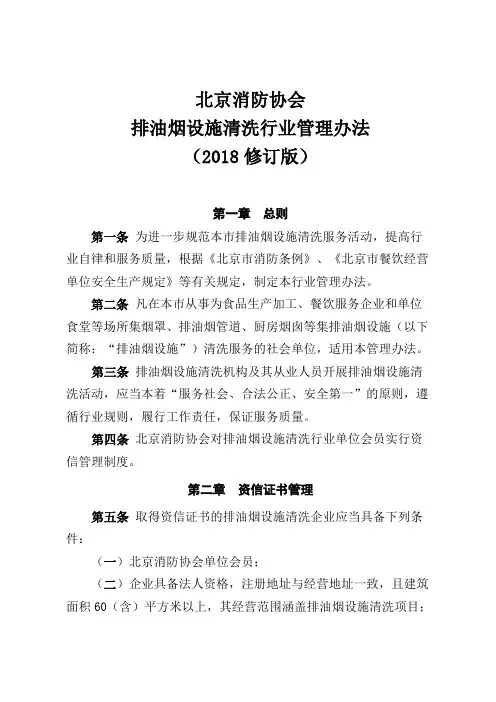 北京消防协会
排油烟设施清洗行业管理办法
（2018 修订版）

第一章　总则

第一条　为进一步规范本市排油烟设施清洗服务活动，提高行业自律和服务质量，根据《北京市消防条例》、《北京市餐饮经营单位安全生产规定》等有关规定，制定本行业管理办法。

第二条　凡在本市从事为食品生产加工、餐饮服务企业和单位食堂等场所集烟罩、排油烟管道、厨房烟囱等集排油烟设施（以下简称：“排油烟设施”）清洗服务的社会单位，适用本管理办法。

第三条　排油烟设施清洗机构及其从业人员开展排油烟设施清洗活动，应当本着“服务社会、合法公正、安全第一”的原则，遵循行业规则，履行工作责任，保证服务质量。

第四条　北京消防协会对排油烟设施清洗行业单位会员实行资信管理制度。

第二章　资信证书管理

第五条　取得资信证书的排油烟设施清洗企业应当具备下列条件：

（一）北京消防协会单位会员；

（二）企业具备法人资格，注册地址与经营地址一致，且建筑面积 60（含）平方米以上，其经营范围涵盖排油烟设施清洗项目；